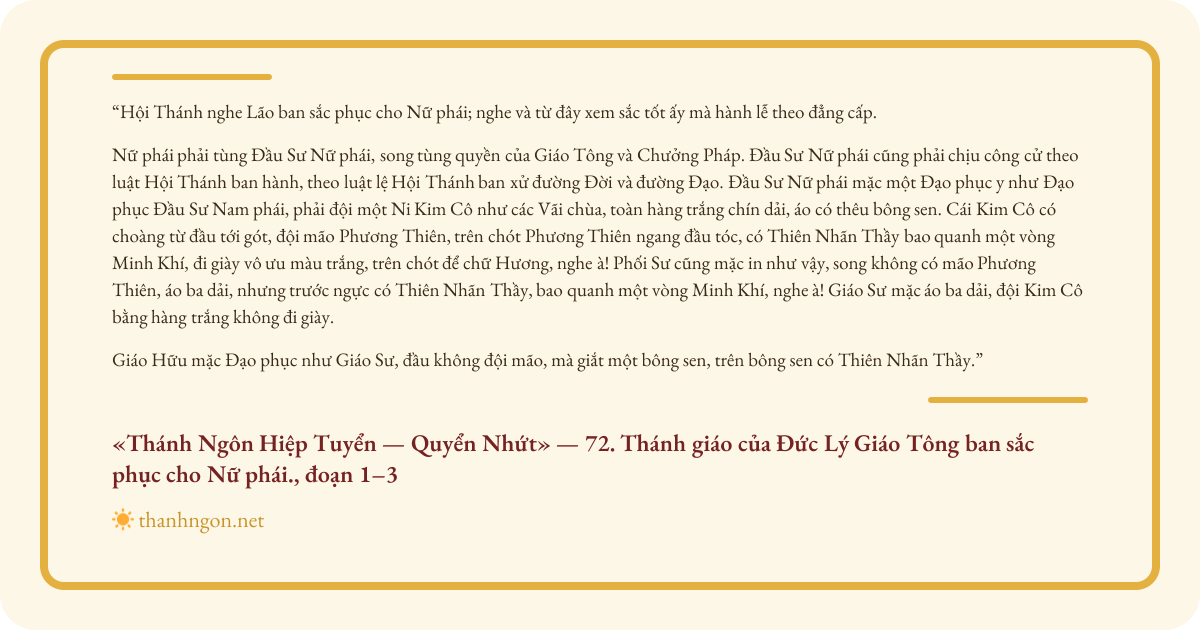 "Hội Thánh nghe Lão ban sắc phục cho Nữ phái; nghe và từ đây xem sắc tốt ấy mà hành lễ theo đẳng cấp.

Nữ phái phải tùng Đầu Sư Nữ phái, song tùng quyền của Giáo Tông và Chưởng Pháp. Đầu Sư Nữ phái cũng phải chịu công cử theo luật Hội Thánh ban hành, theo luật lệ Hội Thánh ban xử đường Đời và đường Đạo. Đầu Sư Nữ phái mặc một Đạo phục y như Đạo phục Đầu Sư Nam phái, phải đội một Ni Kim Cô như các Vãi chùa, toàn hàng trắng chín dải, áo có thêu bông sen. Cái Kim Cô có choàng từ đầu tới gót, đội mão Phương Thiên, trên chót Phương Thiên ngang đầu tóc, có Thiên Nhãn Thầy bao quanh một vòng Minh Khí, đi giày vô ưu màu trắng, trên chót để chữ Hương, nghe à! Phối Sư cũng mặc in như vậy, song không có mão Phương Thiên, áo ba dải, nhưng trước ngực có Thiên Nhãn Thầy, bao quanh một vòng Minh Khí, nghe à! Giáo Sư mặc áo ba dải, đội Kim Cô bằng hàng trắng không đi giày.

Giáo Hữu mặc Đạo phục như Giáo Sư, đầu không đội mão, mà giắt một bông sen, trên bông sen có Thiên Nhãn Thầy."

«Thánh Ngôn Hiệp Tuyển — Quyển Nhứt» — 72. Thánh giáo của Đức Lý Giáo Tông ban sắc phục cho Nữ phái., đoạn 1–3

thanhngon.net